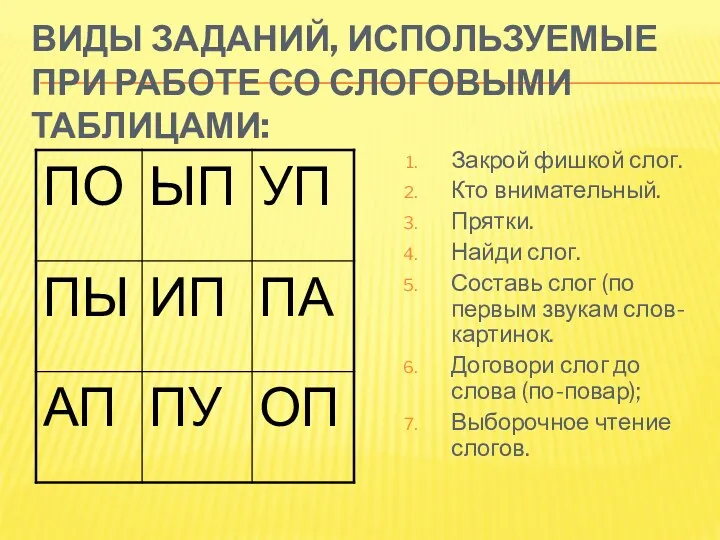 ВИДЫ ЗАДАНИЙ, ИСПОЛЬЗУЕМЫЕ ПРИ РАБОТЕ СО СЛОГОВЫМИ ТАБЛИЦАМИ:

| ПО | ЫП | УП |
|---|---|---|
| ПЫ | ИП | ПА |
| АП | ПУ | ОП |

1. Закрой фишкой слог.
2. Кто внимательный.
3. Прятки.
4. Найди слог.
5. Составь слог (по первым звукам слов-картинок.
6. Договори слог до слова (по-повар);
7. Выборочное чтение слогов.